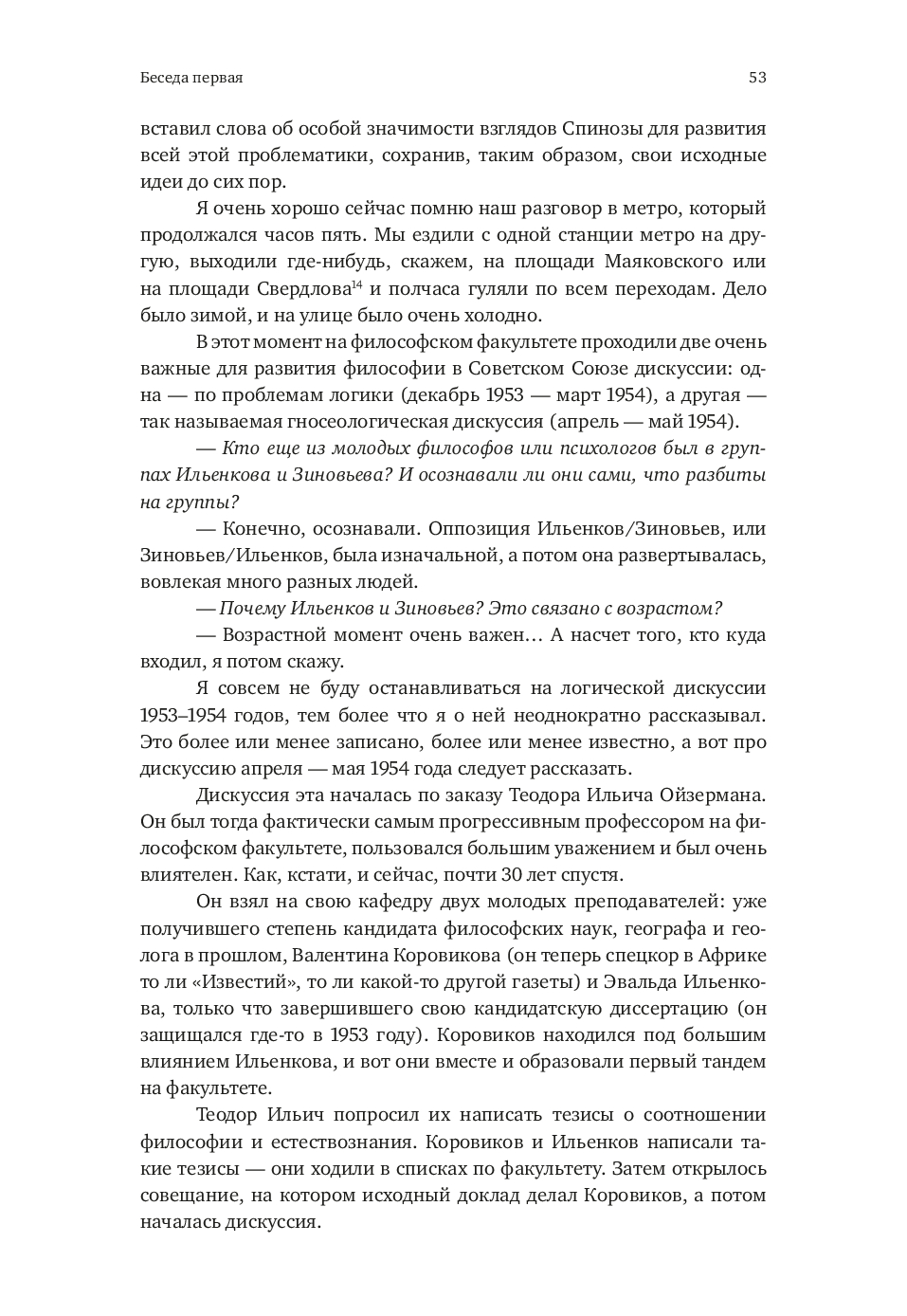 Беседа первая

53

вставил слова об особой значимости взглядов Спинозы для развития всей этой проблематики, сохранив, таким образом, свои исходные идеи до сих пор.

Я очень хорошо сейчас помню наш разговор в метро, который продолжался часов пять. Мы ездили с одной станции метро на другую, выходили где-нибудь, скажем, на площади Маяковского или на площади Свердлова$^{14}$ и полчаса гуляли по всем переходам. Дело было зимой, и на улице было очень холодно.

В этот момент на философском факультете проходили две очень важные для развития философии в Советском Союзе дискуссии: одна — по проблемам логики (декабрь 1953 — март 1954), а другая — так называемая гносеологическая дискуссия (апрель — май 1954).

— Кто еще из молодых философов или психологов был в группах Ильенкова и Зиновьева? И осознавали ли они сами, что разбиты на группы?

— Конечно, осознавали. Оппозиция Ильенков/Зиновьев, или Зиновьев/Ильенков, была изначальной, а потом она развертывалась, вовлекая много разных людей.

— Почему Ильенков и Зиновьев? Это связано с возрастом?

— Возрастной момент очень важен… А насчет того, кто куда входил, я потом скажу.

Я совсем не буду останавливаться на логической дискуссии 1953–1954 годов, тем более что я о ней неоднократно рассказывал. Это более или менее записано, более или менее известно, а вот про дискуссию апреля — мая 1954 года следует рассказать.

Дискуссия эта началась по заказу Теодора Ильича Ойзермана. Он был тогда фактически самым прогрессивным профессором на философском факультете, пользовался большим уважением и был очень влиятелен. Как, кстати, и сейчас, почти 30 лет спустя.

Он взял на свою кафедру двух молодых преподавателей: уже получившего степень кандидата философских наук, географа и геолога в прошлом, Валентина Коровикова (он теперь спецкор в Африке то ли «Известий», то ли какой-то другой газеты) и Эвальда Ильенкова, только что завершившего свою кандидатскую диссертацию (он защищался где-то в 1953 году). Коровиков находился под большим влиянием Ильенкова, и вот они вместе и образовали первый тандем на факультете.

Теодор Ильич попросил их написать тезисы о соотношении философии и естествознания. Коровиков и Ильенков написали такие тезисы — они ходили в списках по факультету. Затем открылось совещание, на котором исходный доклад делал Коровиков, а потом началась дискуссия.